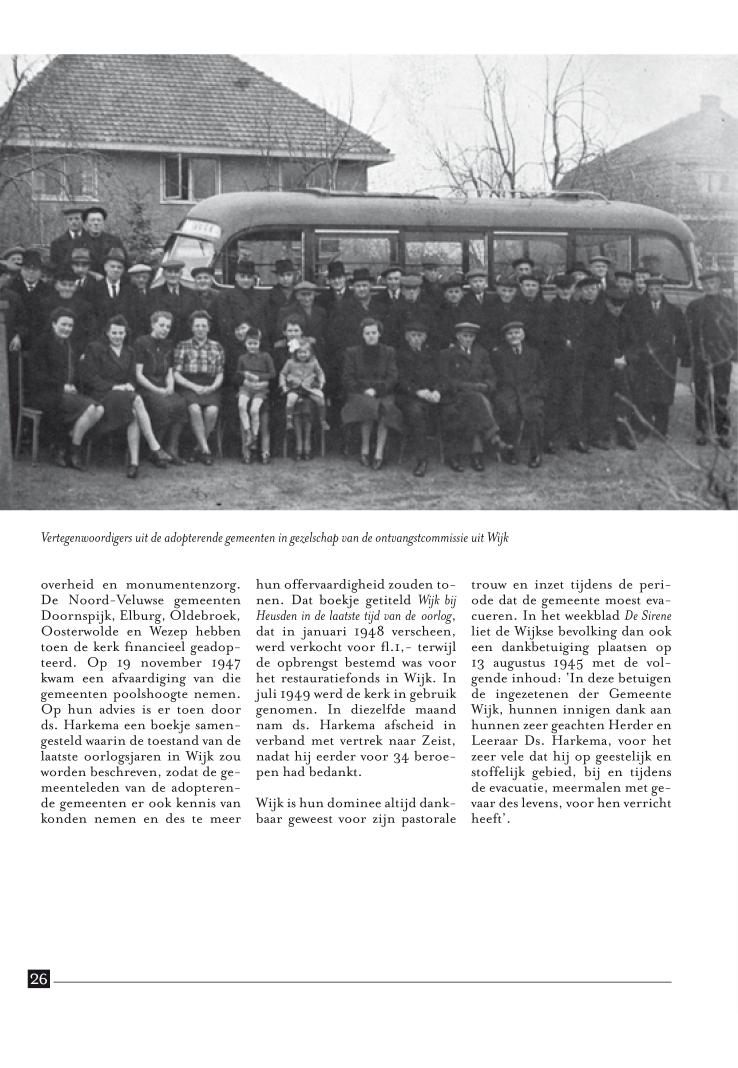 Vertegenwoordigers uit de adopterende gemeenten in gezelschap van de ontvangstcommissie uit Wijk

overheid en monumentenzorg. De Noord-Veluwse gemeenten Doornspijk, Elburg, Oldebroek, Oosterwolde en Wezep hebben toen de kerk financieel geadopteerd. Op 19 november 1947 kwam een afvaardiging van die gemeenten poolshoogte nemen. Op hun advies is er toen door ds. Harkema een boekje samengesteld waarin de toestand van de laatste oorlogsjaren in Wijk zou worden beschreven, zodat de gemeenteleden van de adopterende gemeenten er ook kennis van konden nemen en des te meer hun offervaardigheid zouden tonen. Dat boekje getiteld Wijk bij Heusden in de laatste tijd van de oorlog, dat in januari 1948 verscheen, werd verkocht voor fl.1,- terwijl de opbrengst bestemd was voor het restauratiefonds in Wijk. In juli 1949 werd de kerk in gebruik genomen. In diezelfde maand nam ds. Harkema afscheid in verband met vertrek naar Zeist, nadat hij eerder voor 34 beroepen had bedankt.

Wijk is hun dominee altijd dankbaar geweest voor zijn pastorale trouw en inzet tijdens de periode dat de gemeente moest evacueren. In het weekblad De Sirene liet de Wijkse bevolking dan ook een dankbetuiging plaatsen op 13 augustus 1945 met de volgende inhoud: 'In deze betuigen de ingezetenen der Gemeente Wijk, hunnen innigen dank aan hunnen zeer geachten Herder en Leeraar Ds. Harkema, voor het zeer vele dat hij op geestelijk en stoffelijk gebied, bij en tijdens de evacuatie, meermalen met gevaar des levens, voor hen verricht heeft'.

26